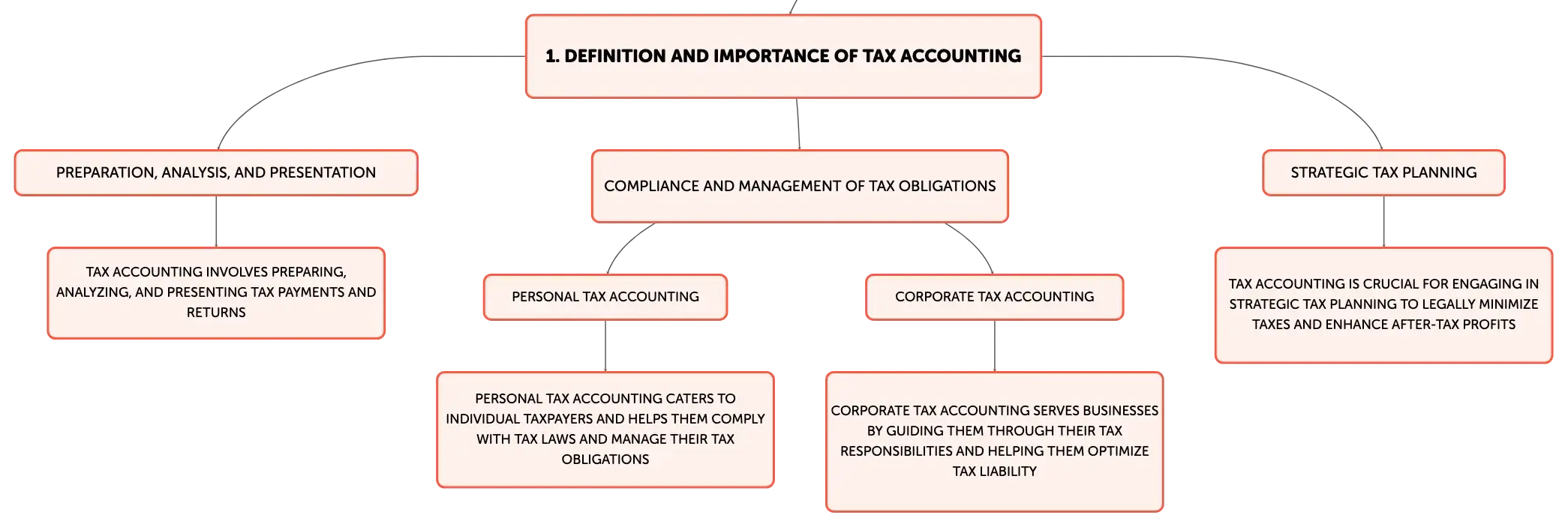 1. DEFINITION AND IMPORTANCE OF TAX ACCOUNTING

PREPARATION, ANALYSIS, AND PRESENTATION

TAX ACCOUNTING INVOLVES PREPARING, ANALYZING, AND PRESENTING TAX PAYMENTS AND RETURNS

COMPLIANCE AND MANAGEMENT OF TAX OBLIGATIONS

PERSONAL TAX ACCOUNTING

PERSONAL TAX ACCOUNTING CATERS TO INDIVIDUAL TAXPAYERS AND HELPS THEM COMPLY WITH TAX LAWS AND MANAGE THEIR TAX OBLIGATIONS

CORPORATE TAX ACCOUNTING

CORPORATE TAX ACCOUNTING SERVES BUSINESSES BY GUIDING THEM THROUGH THEIR TAX RESPONSIBILITIES AND HELPING THEM OPTIMIZE TAX LIABILITY

STRATEGIC TAX PLANNING

TAX ACCOUNTING IS CRUCIAL FOR ENGAGING IN STRATEGIC TAX PLANNING TO LEGALLY MINIMIZE TAXES AND ENHANCE AFTER-TAX PROFITS